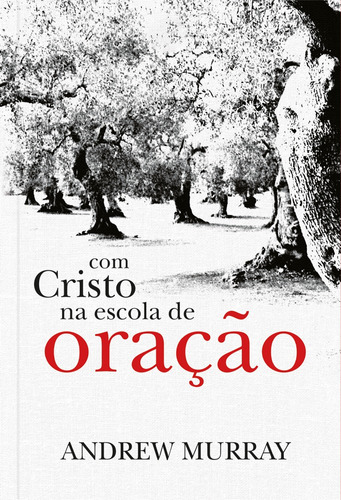 com
Cristo
na escola de
oração

ANDREW MURRAY